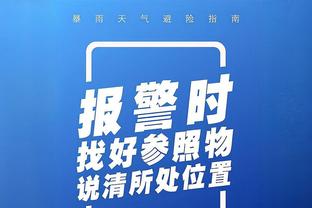 暴雨天气避险指南

报警时
找好参照物
说清所处位置